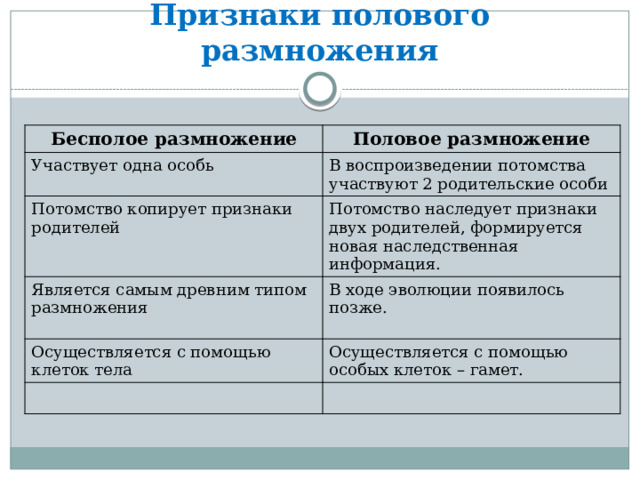 Признаки полового размножения

| Бесполое размножение | Половое размножение |
|---|---|
| Участвует одна особь | В воспроизведении потомства участвуют 2 родительские особи |
| Потомство копирует признаки родителей | Потомство наследует признаки двух родителей, формируется новая наследственная информация. |
| Является самым древним типом размножения | В ходе эволюции появилось позже. |
| Осуществляется с помощью клеток тела | Осуществляется с помощью особых клеток – гамет. |
| | |